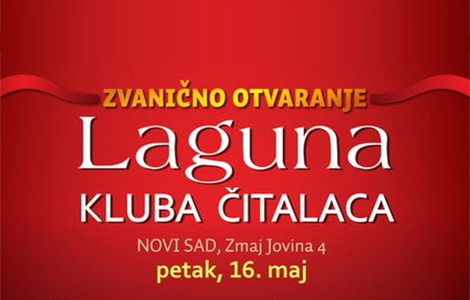 ZVANIČNO OTVARANJE
Laguna
KLUBA ČITALACA
NOVI SAD, Zmaj Jovina 4
petak, 16. maj